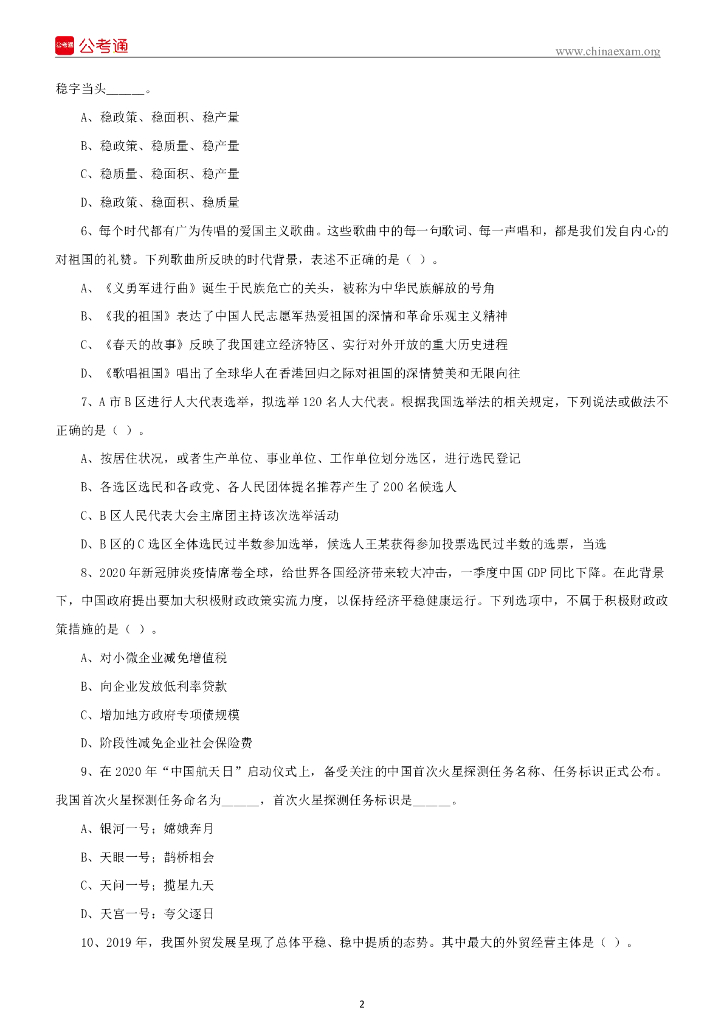 公考通

www.chinaexam.org

稳字当头______。

A、稳政策、稳面积、稳产量

B、稳政策、稳质量、稳产量

C、稳质量、稳面积、稳产量

D、稳政策、稳面积、稳质量

6、每个时代都有广为传唱的爱国主义歌曲。这些歌曲中的每一句歌词、每一声唱和，都是我们发自内心的对祖国的礼赞。下列歌曲所反映的时代背景，表述不正确的是（ ）。

A、《义勇军进行曲》诞生于民族危亡的关头，被称为中华民族解放的号角

B、《我的祖国》表达了中国人民志愿军热爱祖国的深情和革命乐观主义精神

C、《春天的故事》反映了我国建立经济特区、实行对外开放的重大历史进程

D、《歌唱祖国》唱出了全球华人在香港回归之际对祖国的深情赞美和无限向往

7、A市B区进行人大代表选举，拟选举120名人大代表。根据我国选举法的相关规定，下列说法或做法不正确的是（ ）。

A、按居住状况，或者生产单位、事业单位、工作单位划分选区，进行选民登记

B、各选区选民和各政党、各人民团体提名推荐产生了200名候选人

C、B区人民代表大会主席团主持该次选举活动

D、B区的C选区全体选民过半数参加选举，候选人王某获得参加投票选民过半数的选票，当选

8、2020年新冠肺炎疫情席卷全球，给世界各国经济带来较大冲击，一季度中国GDP同比下降。在此背景下，中国政府提出要加大积极财政政策实施力度，以保持经济平稳健康运行。下列选项中，不属于积极财政政策措施的是（ ）。

A、对小微企业减免增值税

B、向企业发放低利率贷款

C、增加地方政府专项债规模

D、阶段性减免企业社会保险费

9、在2020年“中国航天日”启动仪式上，备受关注的中国首次火星探测任务名称、任务标识正式公布。我国首次火星探测任务命名为______，首次火星探测任务标识是______。

A、银河一号；嫦娥奔月

B、天眼一号；鹊桥相会

C、天问一号；揽星九天

D、天宫一号；夸父逐日

10、2019年，我国外贸发展呈现了总体平稳、稳中提质的态势。其中最大的外贸经营主体是（ ）。

2